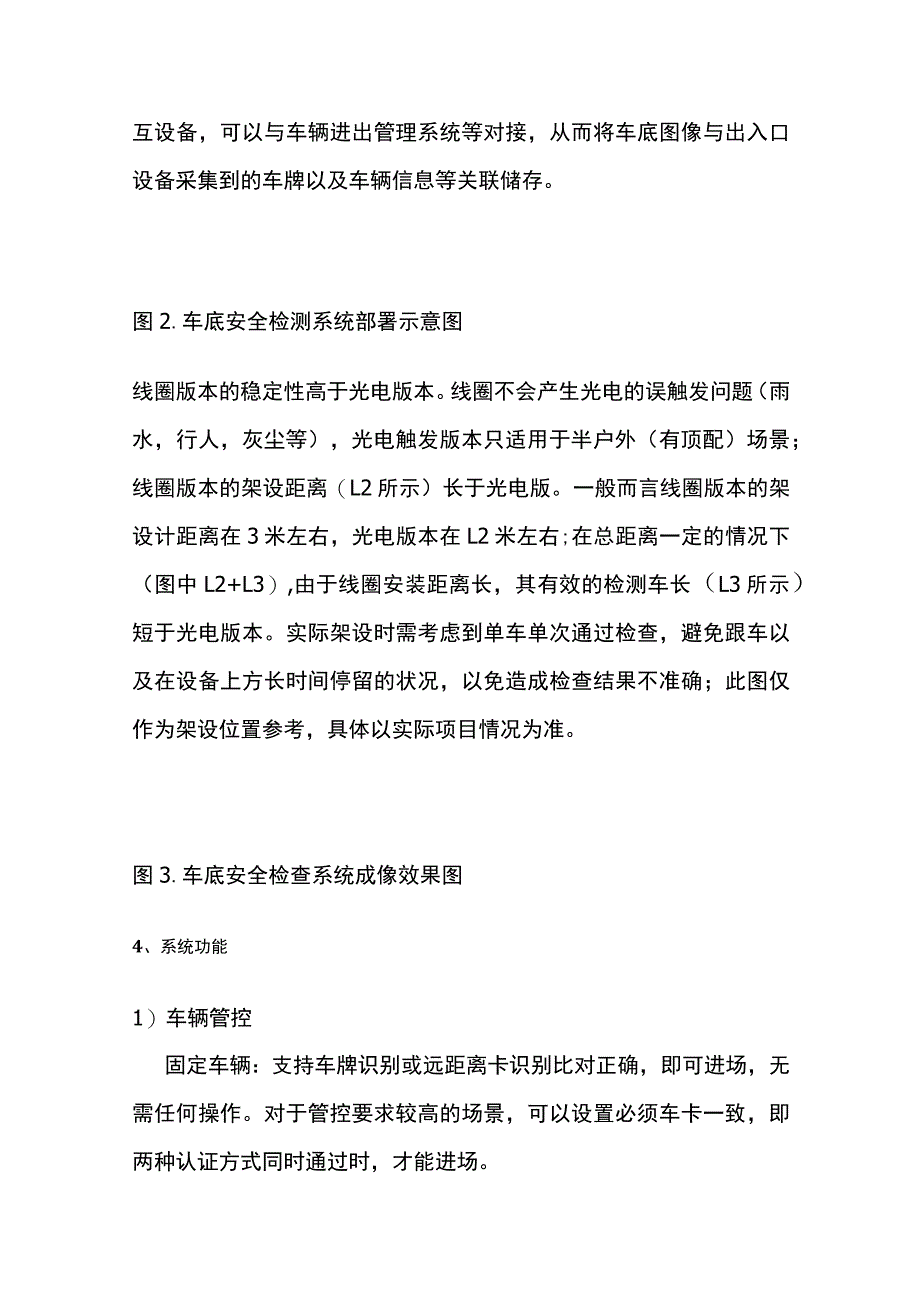 互设备，可以与车辆进出管理系统等对接，从而将车底图像与出入口设备采集到的车牌以及车辆信息等关联储存。

图 2. 车底安全检测系统部署示意图

线圈版本的稳定性高于光电版本。线圈不会产生光电的误触发问题（雨水，行人，灰尘等），光电触发版本只适用于半户外（有顶配）场景；线圈版本的架设距离（L2 所示）长于光电版。一般而言线圈版本的架设计距离在 3 米左右，光电版本在 L2 米左右；在总距离一定的情况下（图中 L2+L3），由于线圈安装距离长，其有效的检测车长（L3 所示）短于光电版本。实际架设时需考虑到单车单次通过检查，避免跟车以及在设备上方长时间停留的状况，以免造成检查结果不准确；此图仅作为架设位置参考，具体以实际项目情况为准。

图 3. 车底安全检查系统成像效果图

4、系统功能

1）车辆管控

固定车辆：支持车牌识别或远距离卡识别比对正确，即可进场，无需任何操作。对于管控要求较高的场景，可以设置必须车卡一致，即两种认证方式同时通过时，才能进场。